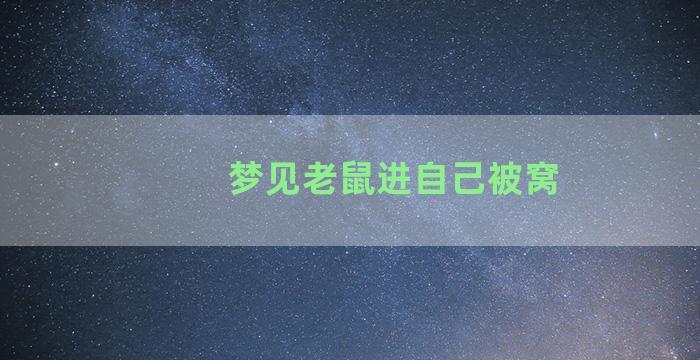 梦见老鼠进自己被窝